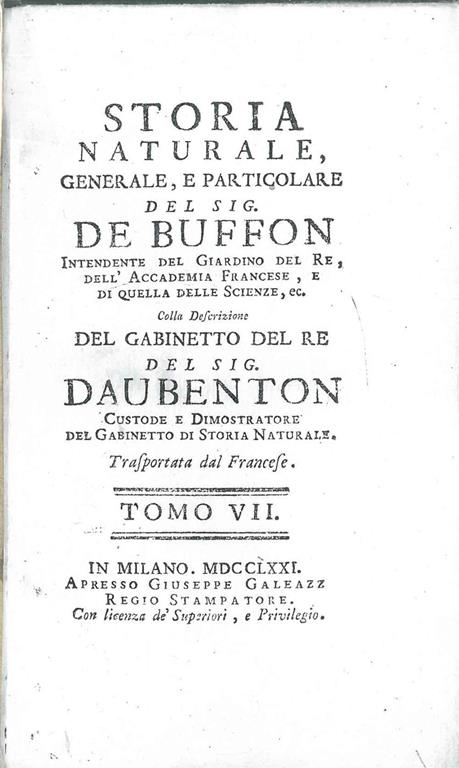 STORIA
NATURALE,
GENERALE, E PARTICOLARE
DEL SIG.
DE BUFFON
INTENDENTE DEL GIARDINO DEL RE, DELL' ACCADEMIA FRANCESE, E DI QUELLA DELLE SCIENZE, ec.
Colla Descrizione
DEL GABINETTO DEL RE
DEL SIG.
DAUBENTON
CUSTODE E DIMOSTRATORE DEL GABINETTO DI STORIA NATURALE.
Trasportata dal Francese.

TOMO VII.

IN MILANO. MDCCLXXI.
APRESSO GIUSEPPE GALEAZZ
REGIO STAMPATORE.
Con licenza de' Superiori, e Privilegio.